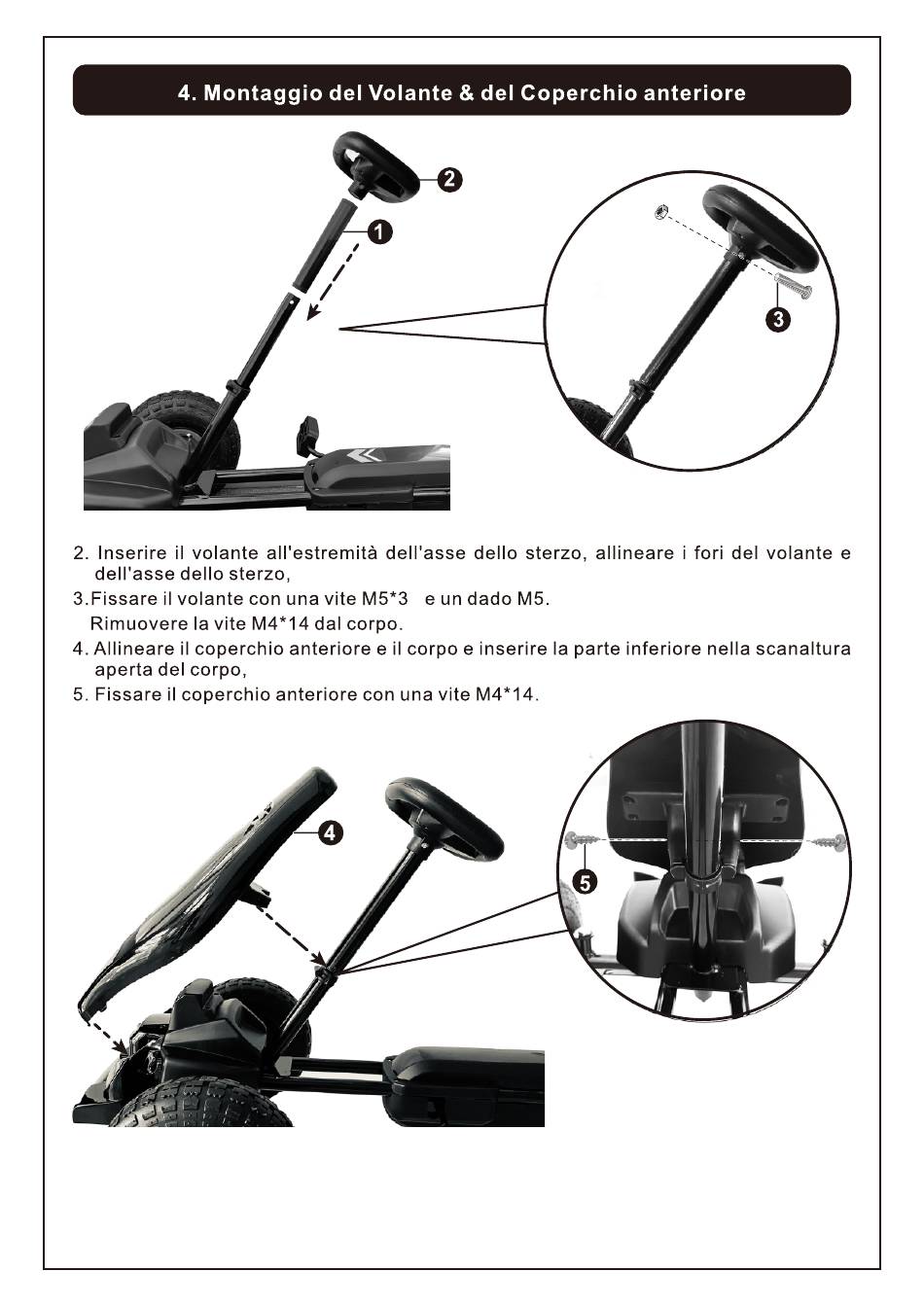 4. Montaggio del Volante & del Coperchio anteriore

2

1

3

2. Inserire il volante all'estremità dell'asse dello sterzo, allineare i fori del volante e dell'asse dello sterzo,

3.Fissare il volante con una vite M5*3 e un dado M5.
Rimuovere la vite M4*14 dal corpo.

4. Allineare il coperchio anteriore e il corpo e inserire la parte inferiore nella scanaltura aperta del corpo,

5. Fissare il coperchio anteriore con una vite M4*14.

4

5